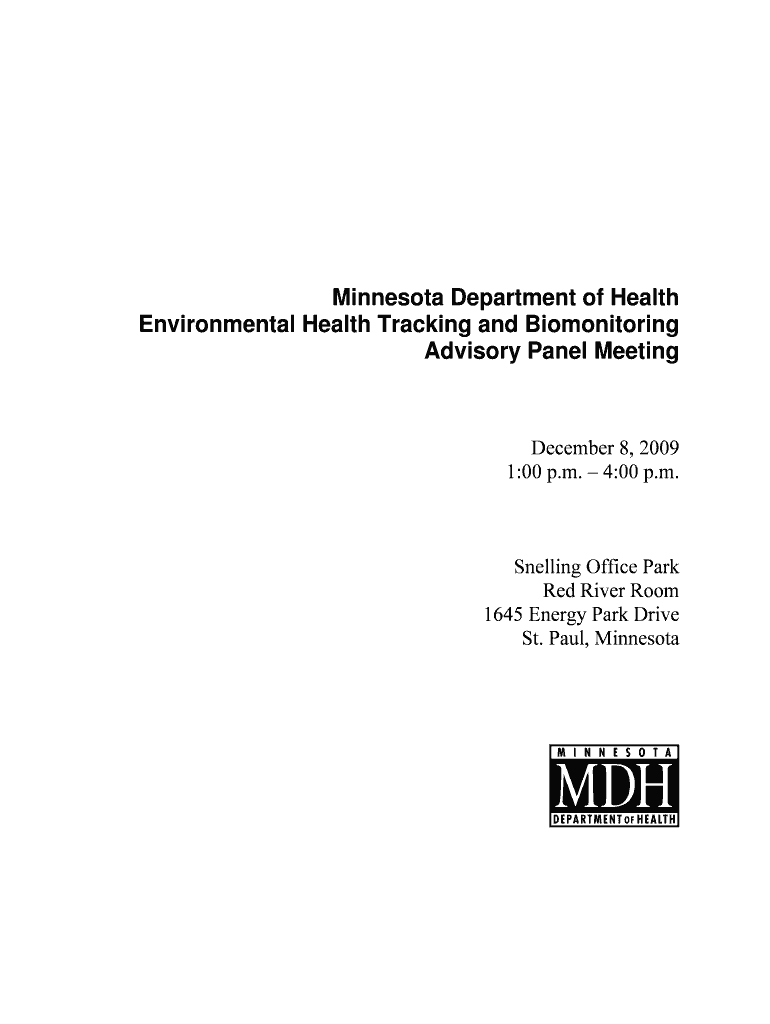 Minnesota Department of Health
Environmental Health Tracking and Biomonitoring
Advisory Panel Meeting

December 8, 2009
1:00 p.m. – 4:00 p.m.

Snelling Office Park
Red River Room
1645 Energy Park Drive
St. Paul, Minnesota

MINNESOTA
MDH
DEPARTMENT OF HEALTH